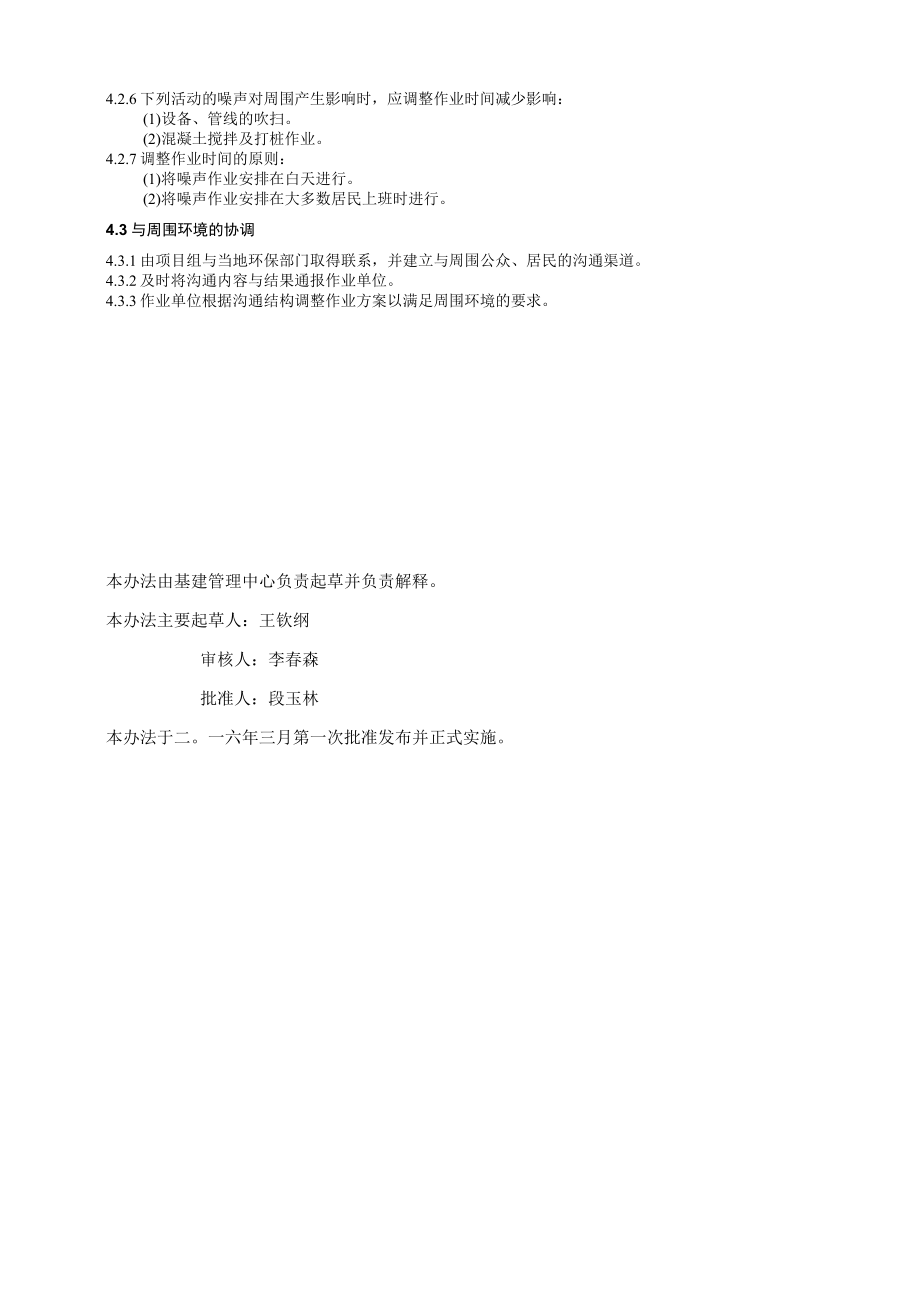 4.2.6 下列活动的噪声对周围产生影响时，应调整作业时间减少影响：

(1)设备、管线的吹扫。

(2)混凝土搅拌及打桩作业。

4.2.7 调整作业时间的原则：

(1)将噪声作业安排在白天进行。

(2)将噪声作业安排在大多数居民上班时进行。

4.3 与周围环境的协调

4.3.1 由项目组与当地环保部门取得联系，并建立与周围公众、居民的沟通渠道。

4.3.2 及时将沟通内容与结果通报作业单位。

4.3.3 作业单位根据沟通结构调整作业方案以满足周围环境的要求。

本办法由基建管理中心负责起草并负责解释。

本办法主要起草人：王钦纲

审核人：李春森

批准人：段玉林

本办法于二。一六年三月第一次批准发布并正式实施。